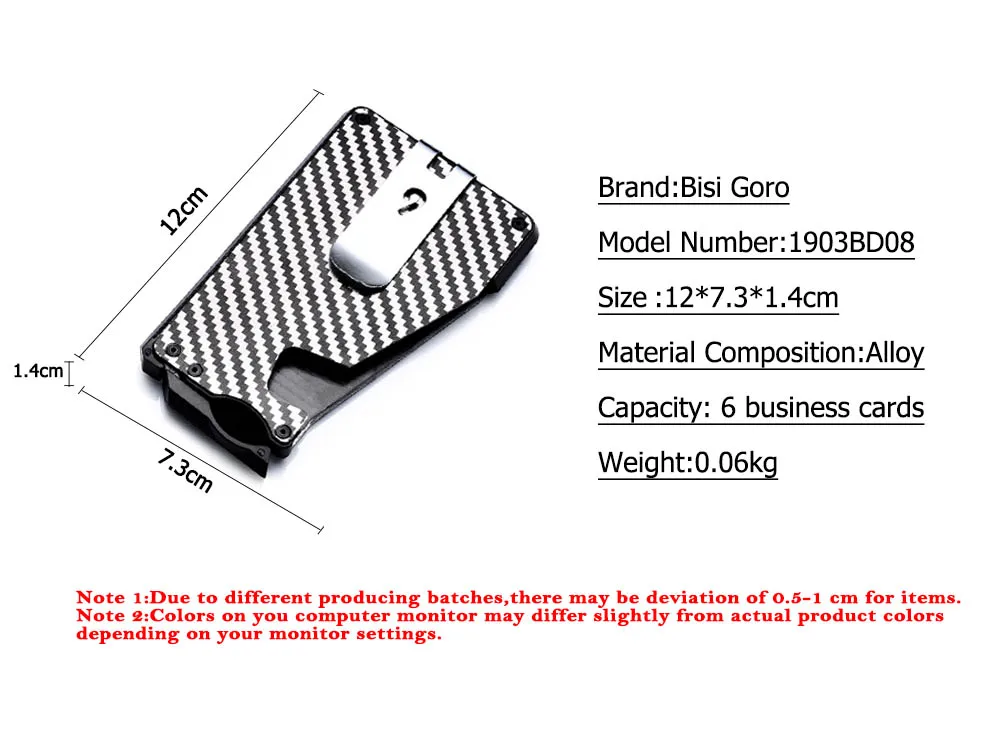 12cm

1.4cm

7.3cm

Brand:Bisi Goro

Model Number:1903BD08

Size :12*7.3*1.4cm

Material Composition:Alloy

Capacity: 6 business cards

Weight:0.06kg

Note 1:Due to different producing batches,there may be deviation of 0.5-1 cm for items.
Note 2:Colors on you computer monitor may differ slightly from actual product colors depending on your monitor settings.